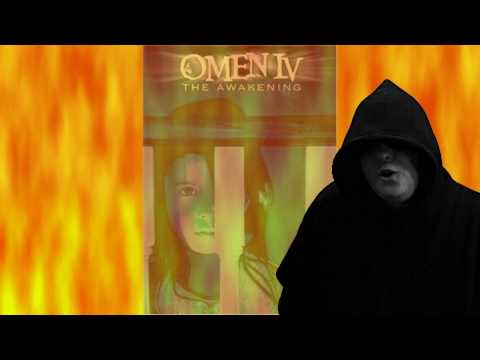 OMEN IV
THE AWAKENING